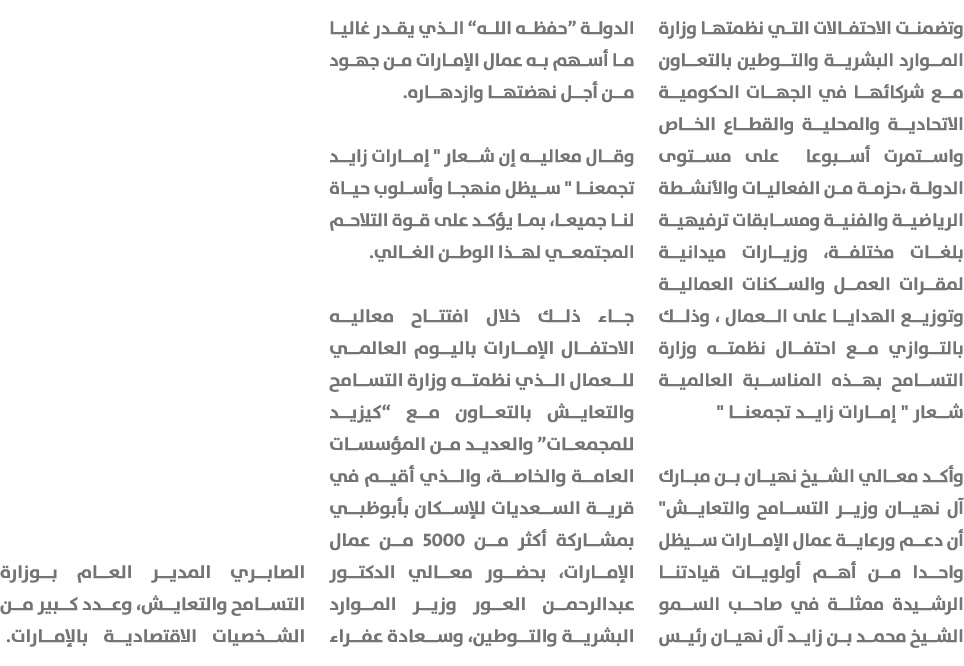 وتضمنت الاحتفالات التي نظمتها وزارة الموارد البشرية والتوطين بالتعاون مع شركائها في الجهات الحكومية الاتحادية والمحلية والقطاع الخاص واستمرت أسبوعا على مستوى الدولة ،حزمة من الفعاليات والأنشطة الرياضية والفنية ومسابقات ترفيهية بلغات مختلفة، وزيارات ميدانية لمقرات العمل والسكنات العمالية وتوزيع الهدايا على العمال ، وذلك بالتوازي مع احتفال نظمته وزارة التسامح بهذه المناسبة العالمية شعار " إمارات زايد تجمعنا "

وأكد معالي الشيخ نهيان بن مبارك آل نهيان وزير التسامح والتعايش" أن دعم ورعاية عمال الإمارات سيظل واحدا من أهم أولويات قيادتنا الرشيدة ممثلة في صاحب السمو الشيخ محمد بن زايد آل نهيان رئيس الدولة "حفظه الله" الذي يقدر غاليا ما أسهم به عمال الإمارات من جهود من أجل نهضتها وازدهاره.

وقال معاليه إن شعار " إمارات زايد تجمعنا " سيظل منهجا وأسلوب حياة لنا جميعا، بما يؤكد على قوة التلاحم المجتمعي لهذا الوطن الغالي.

جاء ذلك خلال افتتاح معاليه الاحتفال الإمارات باليوم العالمي للعمال الذي نظمته وزارة التسامح والتعايش بالتعاون مع "كيزيد للمجمعات" والعديد من المؤسسات العامة والخاصة، والذي أقيم في قرية السعديات للإسكان بأبوظبي بمشاركة أكثر من 5000 من عمال الإمارات، بحضور معالي الدكتور عبدالرحمن العور وزير الموارد البشرية والتوطين، وسعادة عفراء الصابري المدير العام بوزارة التسامح والتعايش، وعدد كبير من الشخصيات الاقتصادية بالإمارات.